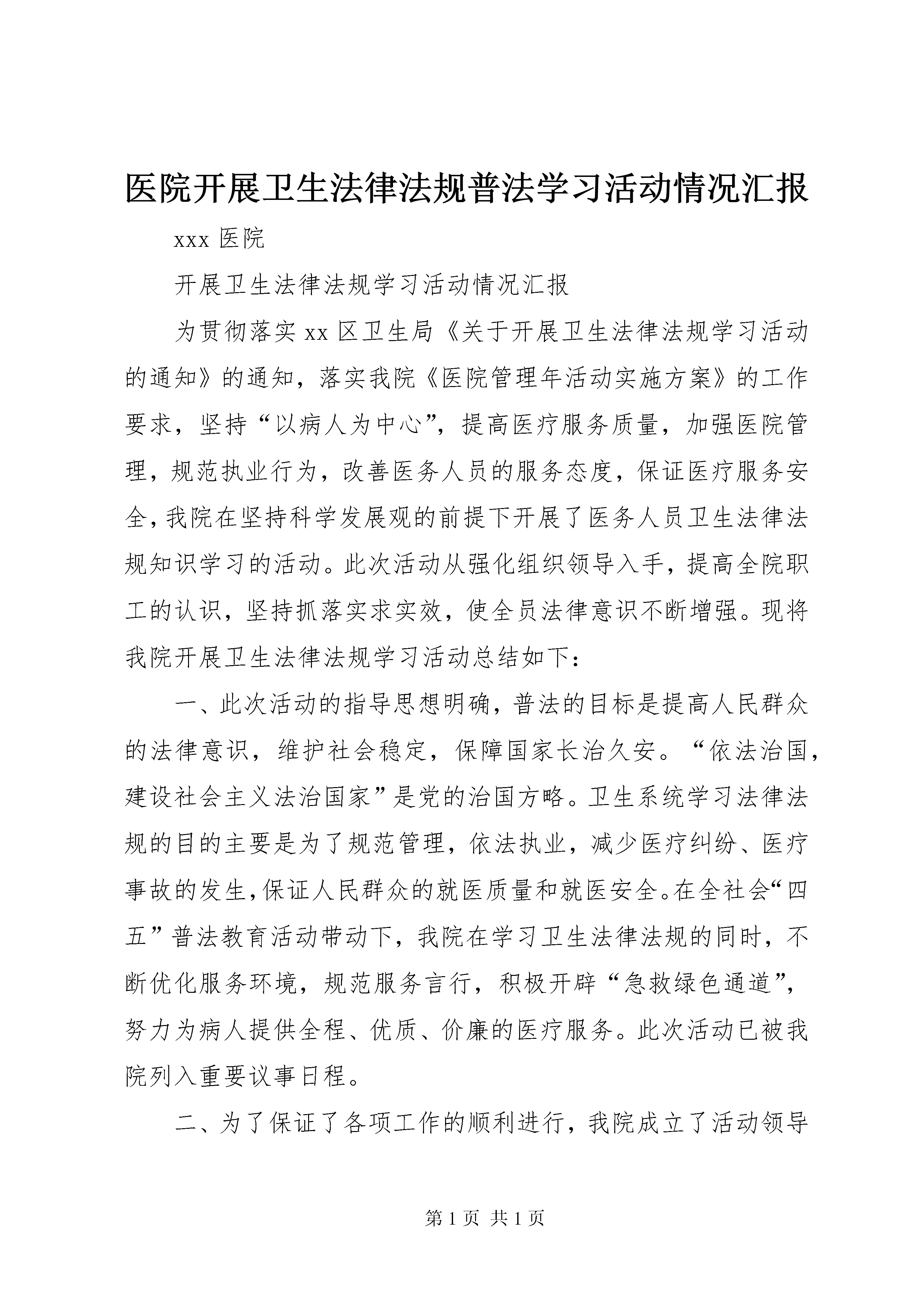 医院开展卫生法律法规普法学习活动情况汇报

xxx 医院

开展卫生法律法规学习活动情况汇报

为贯彻落实 xx 区卫生局《关于开展卫生法律法规学习活动的通知》的通知，落实我院《医院管理年活动实施方案》的工作要求，坚持“以病人为中心”，提高医疗服务质量，加强医院管理，规范执业行为，改善医务人员的服务态度，保证医疗服务安全，我院在坚持科学发展观的前提下开展了医务人员卫生法律法规知识学习的活动。此次活动从强化组织领导入手，提高全院职工的认识，坚持抓落实求实效，使全员法律意识不断增强。现将我院开展卫生法律法规学习活动总结如下：

一、此次活动的指导思想明确，普法的目标是提高人民群众的法律意识，维护社会稳定，保障国家长治久安。“依法治国，建设社会主义法治国家”是党的治国方略。卫生系统学习法律法规的目的主要是为了规范管理，依法执业，减少医疗纠纷、医疗事故的发生，保证人民群众的就医质量和就医安全。在全社会“四五”普法教育活动带动下，我院在学习卫生法律法规的同时，不断优化服务环境，规范服务言行，积极开辟“急救绿色通道”，努力为病人提供全程、优质、价廉的医疗服务。此次活动已被我院列入重要议事日程。

二、为了保证了各项工作的顺利进行，我院成立了活动领导

第 1 页 共 1 页